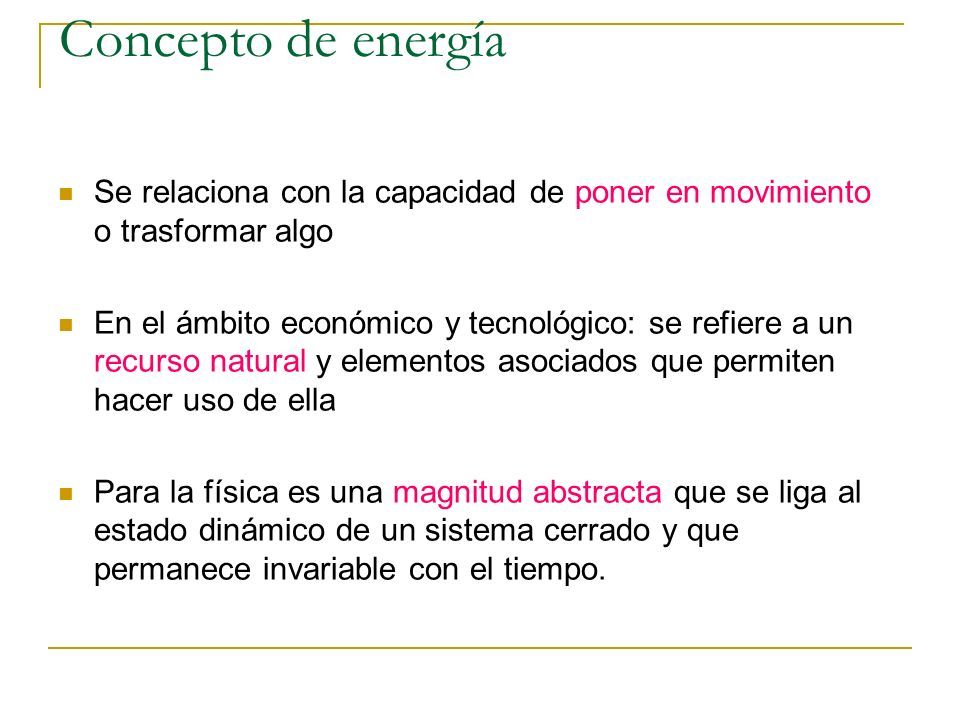 Concepto de energía

Se relaciona con la capacidad de poner en movimiento o trasformar algo

En el ámbito económico y tecnológico: se refiere a un recurso natural y elementos asociados que permiten hacer uso de ella

Para la física es una magnitud abstracta que se liga al estado dinámico de un sistema cerrado y que permanece invariable con el tiempo.